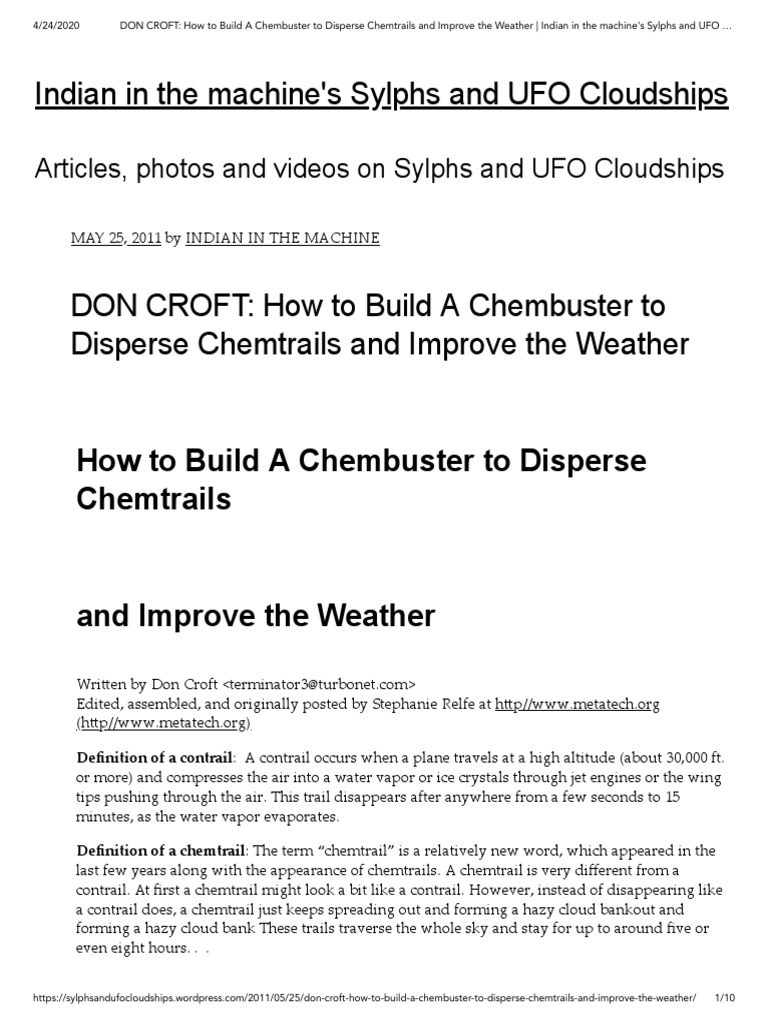 4/24/2020 DON CROFT: How to Build A Chembuster to Disperse Chemtrails and Improve the Weather | Indian in the machine's Sylphs and UFO …

Indian in the machine's Sylphs and UFO Cloudships

Articles, photos and videos on Sylphs and UFO Cloudships

MAY 25, 2011 by INDIAN IN THE MACHINE

DON CROFT: How to Build A Chembuster to Disperse Chemtrails and Improve the Weather

How to Build A Chembuster to Disperse Chemtrails

and Improve the Weather

Written by Don Croft <terminator3@turbonet.com>
Edited, assembled, and originally posted by Stephanie Relfe at http//www.metatech.org (http//www.metatech.org)

Definition of a contrail: A contrail occurs when a plane travels at a high altitude (about 30,000 ft. or more) and compresses the air into a water vapor or ice crystals through jet engines or the wing tips pushing through the air. This trail disappears after anywhere from a few seconds to 15 minutes, as the water vapor evaporates.

Definition of a chemtrail: The term "chemtrail" is a relatively new word, which appeared in the last few years along with the appearance of chemtrails. A chemtrail is very different from a contrail. At first a chemtrail might look a bit like a contrail. However, instead of disappearing like a contrail does, a chemtrail just keeps spreading out and forming a hazy cloud bankout and forming a hazy cloud bank These trails traverse the whole sky and stay for up to around five or even eight hours. . .

https://sylphsandufocloudships.wordpress.com/2011/05/25/don-croft-how-to-build-a-chembuster-to-disperse-chemtrails-and-improve-the-weather/ 1/10